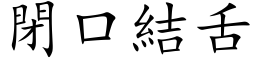 閉口結舌